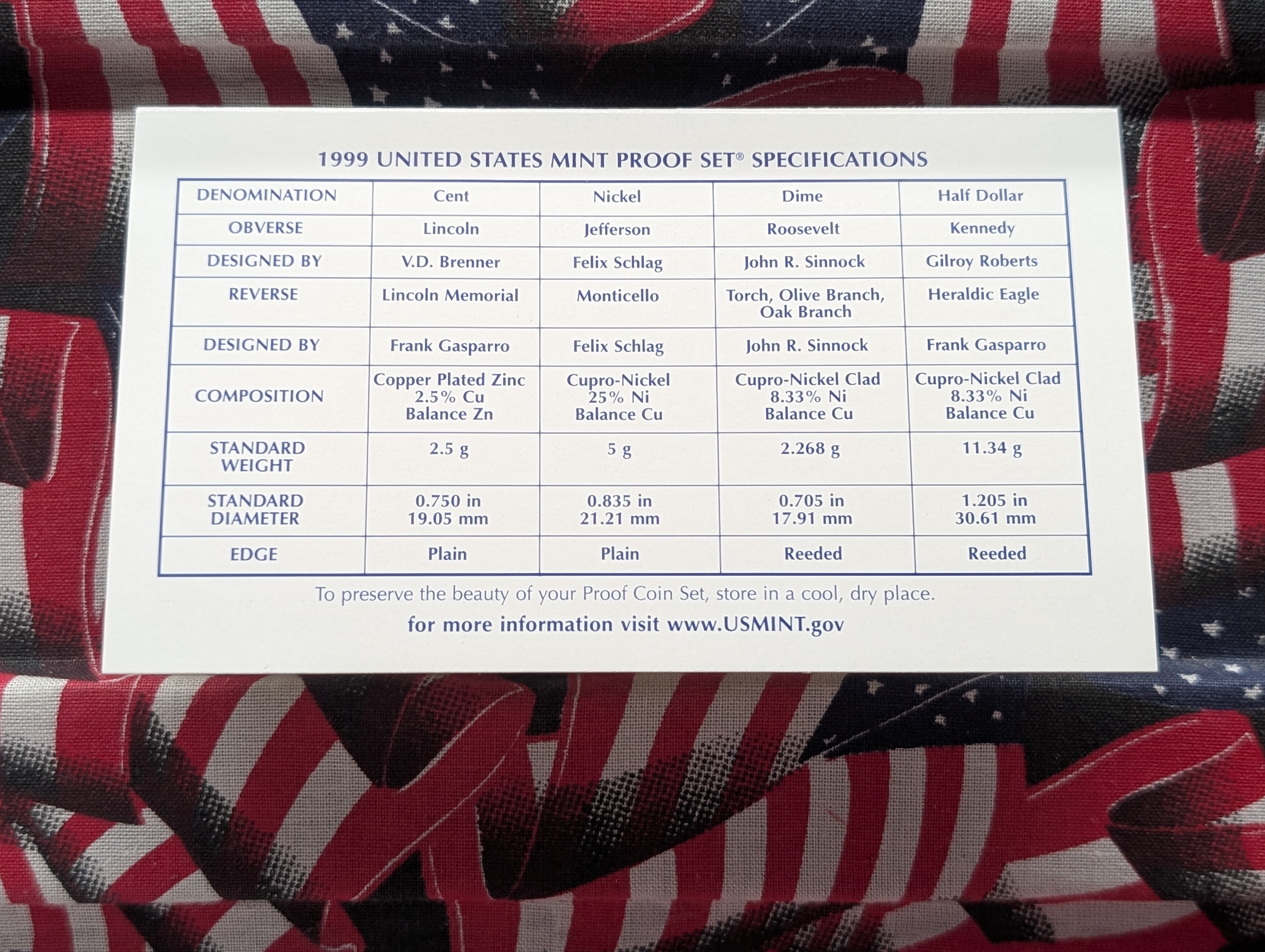 1999 UNITED STATES MINT PROOF SET® SPECIFICATIONS

| DENOMINATION | Cent | Nickel | Dime | Half Dollar |
|---|---|---|---|---|
| OBVERSE | Lincoln | Jefferson | Roosevelt | Kennedy |
| DESIGNED BY | V.D. Brenner | Felix Schlag | John R. Sinnock | Gilroy Roberts |
| REVERSE | Lincoln Memorial | Monticello | Torch, Olive Branch, Oak Branch | Heraldic Eagle |
| DESIGNED BY | Frank Gasparro | Felix Schlag | John R. Sinnock | Frank Gasparro |
| COMPOSITION | Copper Plated Zinc 2.5% Cu Balance Zn | Cupro-Nickel 25% Ni Balance Cu | Cupro-Nickel Clad 8.33% Ni Balance Cu | Cupro-Nickel Clad 8.33% Ni Balance Cu |
| STANDARD WEIGHT | 2.5 g | 5 g | 2.268 g | 11.34 g |
| STANDARD DIAMETER | 0.750 in 19.05 mm | 0.835 in 21.21 mm | 0.705 in 17.91 mm | 1.205 in 30.61 mm |
| EDGE | Plain | Plain | Reeded | Reeded |

To preserve the beauty of your Proof Coin Set, store in a cool, dry place.

for more information visit www.USMINT.gov